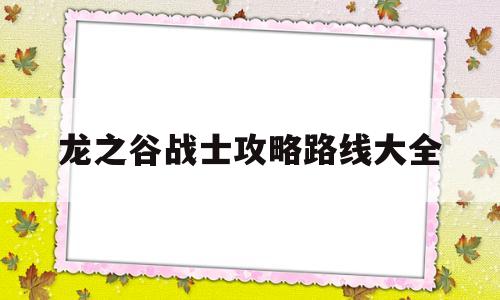 龙之谷战士攻略路线大全